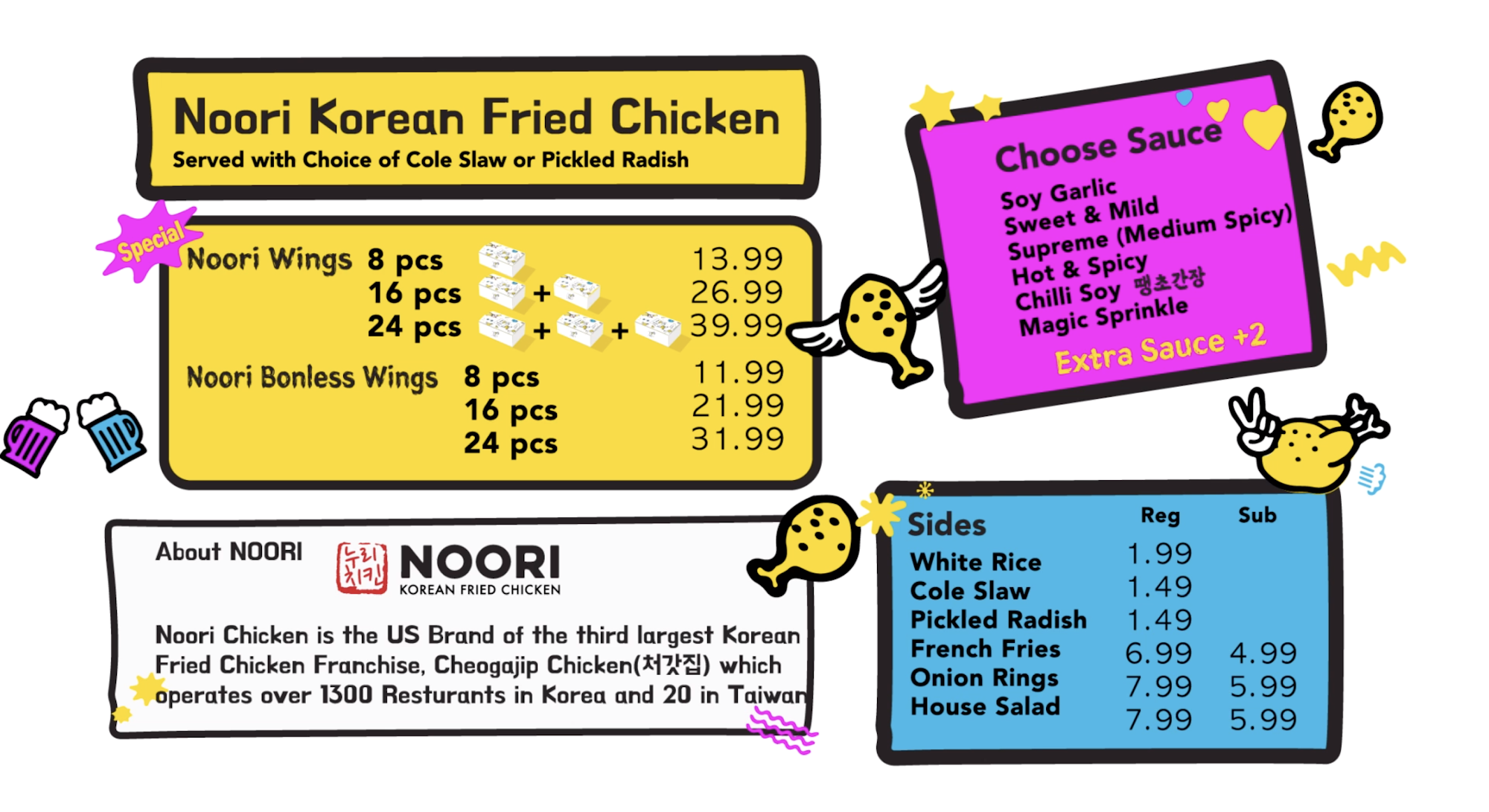 Noori Korean Fried Chicken
Served with Choice of Cole Slaw or Pickled Radish

Special

Noori Wings 8 pcs 13.99
16 pcs + 26.99
24 pcs + + 39.99

Noori Bonless Wings 8 pcs 11.99
16 pcs 21.99
24 pcs 31.99

Choose Sauce
Soy Garlic
Sweet & Mild
Supreme (Medium Spicy)
Hot & Spicy
Chilli Soy 땡초간장
Magic Sprinkle
Extra Sauce +2

About NOORI

누리치킨 NOORI
KOREAN FRIED CHICKEN

Noori Chicken is the US Brand of the third largest Korean Fried Chicken Franchise, Cheogajip Chicken(처갓집) which operates over 1300 Resturants in Korea and 20 in Taiwan

| Sides | Reg | Sub |
|---|---|---|
| White Rice | 1.99 | |
| Cole Slaw | 1.49 | |
| Pickled Radish | 1.49 | |
| French Fries | 6.99 | 4.99 |
| Onion Rings | 7.99 | 5.99 |
| House Salad | 7.99 | 5.99 |